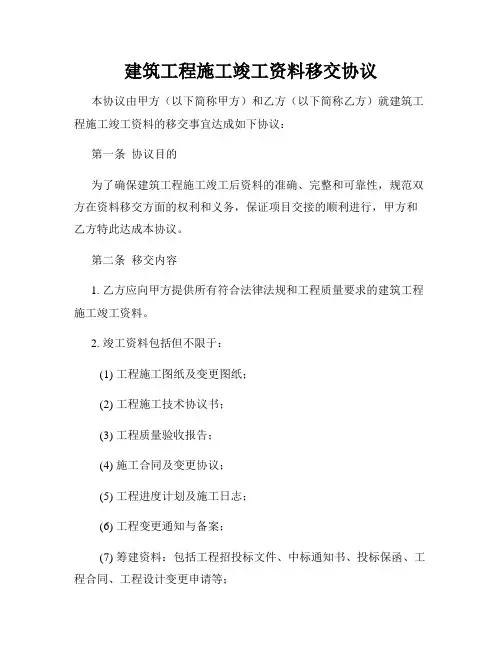 建筑工程施工竣工资料移交协议

本协议由甲方（以下简称甲方）和乙方（以下简称乙方）就建筑工程施工竣工资料的移交事宜达成如下协议：

第一条 协议目的

为了确保建筑工程施工竣工后资料的准确、完整和可靠性，规范双方在资料移交方面的权利和义务，保证项目交接的顺利进行，甲方和乙方特此达成本协议。

第二条 移交内容

1. 乙方应向甲方提供所有符合法律法规和工程质量要求的建筑工程施工竣工资料。

2. 竣工资料包括但不限于：

(1) 工程施工图纸及变更图纸；

(2) 工程施工技术协议书；

(3) 工程质量验收报告；

(4) 施工合同及变更协议；

(5) 工程进度计划及施工日志；

(6) 工程变更通知与备案；

(7) 筹建资料：包括工程招投标文件、中标通知书、投标保函、工程合同、工程设计变更申请等；